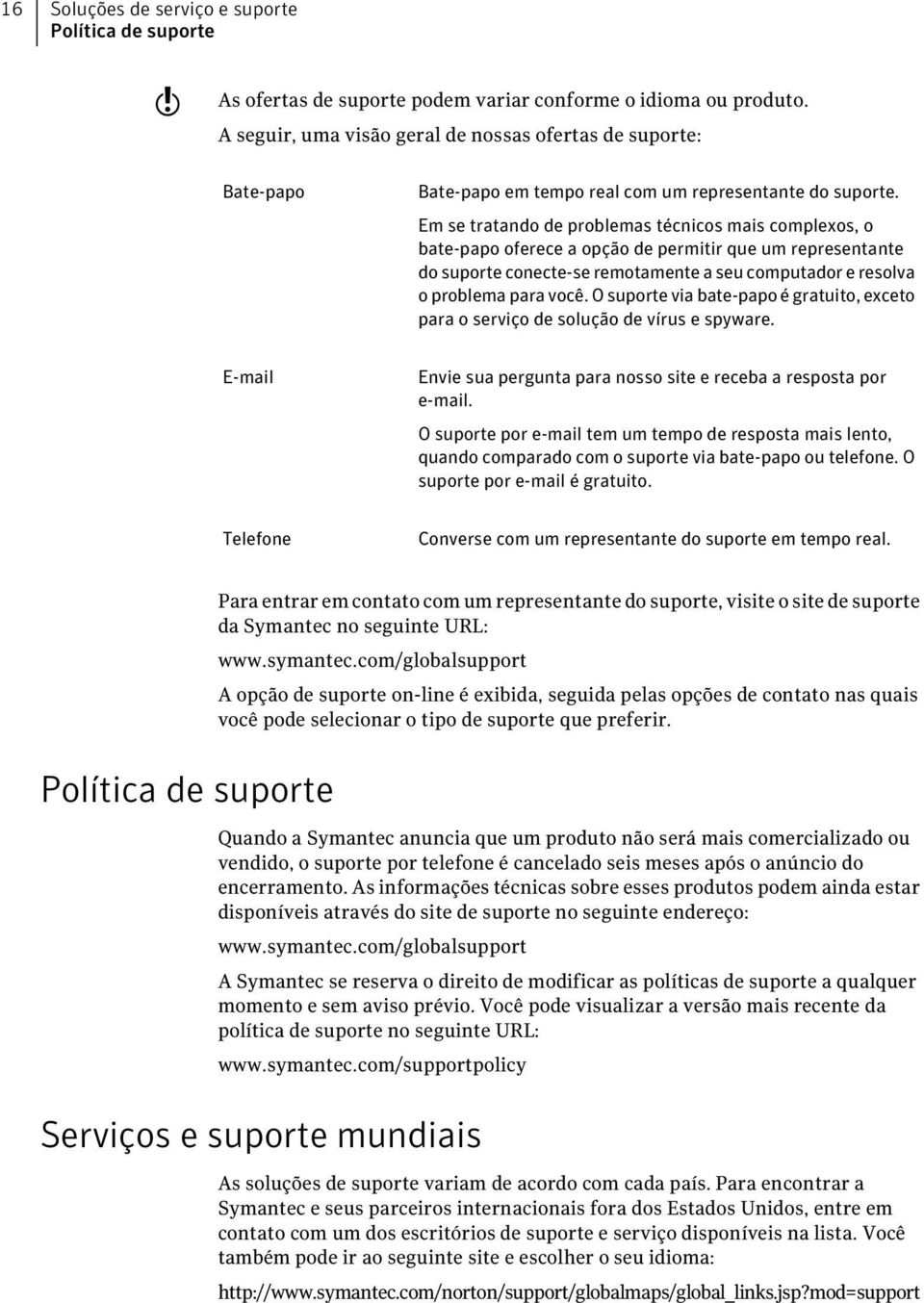 16 Soluções de serviço e suporte
Política de suporte

As ofertas de suporte podem variar conforme o idioma ou produto.

A seguir, uma visão geral de nossas ofertas de suporte:

| | |
|---|---|
| Bate-papo | Bate-papo em tempo real com um representante do suporte. Em se tratando de problemas técnicos mais complexos, o bate-papo oferece a opção de permitir que um representante do suporte conecte-se remotamente a seu computador e resolva o problema para você. O suporte via bate-papo é gratuito, exceto para o serviço de solução de vírus e spyware. |
| E-mail | Envie sua pergunta para nosso site e receba a resposta por e-mail. O suporte por e-mail tem um tempo de resposta mais lento, quando comparado com o suporte via bate-papo ou telefone. O suporte por e-mail é gratuito. |
| Telefone | Converse com um representante do suporte em tempo real. |

Para entrar em contato com um representante do suporte, visite o site de suporte da Symantec no seguinte URL:

www.symantec.com/globalsupport

A opção de suporte on-line é exibida, seguida pelas opções de contato nas quais você pode selecionar o tipo de suporte que preferir.

Política de suporte

Quando a Symantec anuncia que um produto não será mais comercializado ou vendido, o suporte por telefone é cancelado seis meses após o anúncio do encerramento. As informações técnicas sobre esses produtos podem ainda estar disponíveis através do site de suporte no seguinte endereço:

www.symantec.com/globalsupport

A Symantec se reserva o direito de modificar as políticas de suporte a qualquer momento e sem aviso prévio. Você pode visualizar a versão mais recente da política de suporte no seguinte URL:

www.symantec.com/supportpolicy

Serviços e suporte mundiais

As soluções de suporte variam de acordo com cada país. Para encontrar a Symantec e seus parceiros internacionais fora dos Estados Unidos, entre em contato com um dos escritórios de suporte e serviço disponíveis na lista. Você também pode ir ao seguinte site e escolher o seu idioma:

http://www.symantec.com/norton/support/globalmaps/global_links.jsp?mod=support